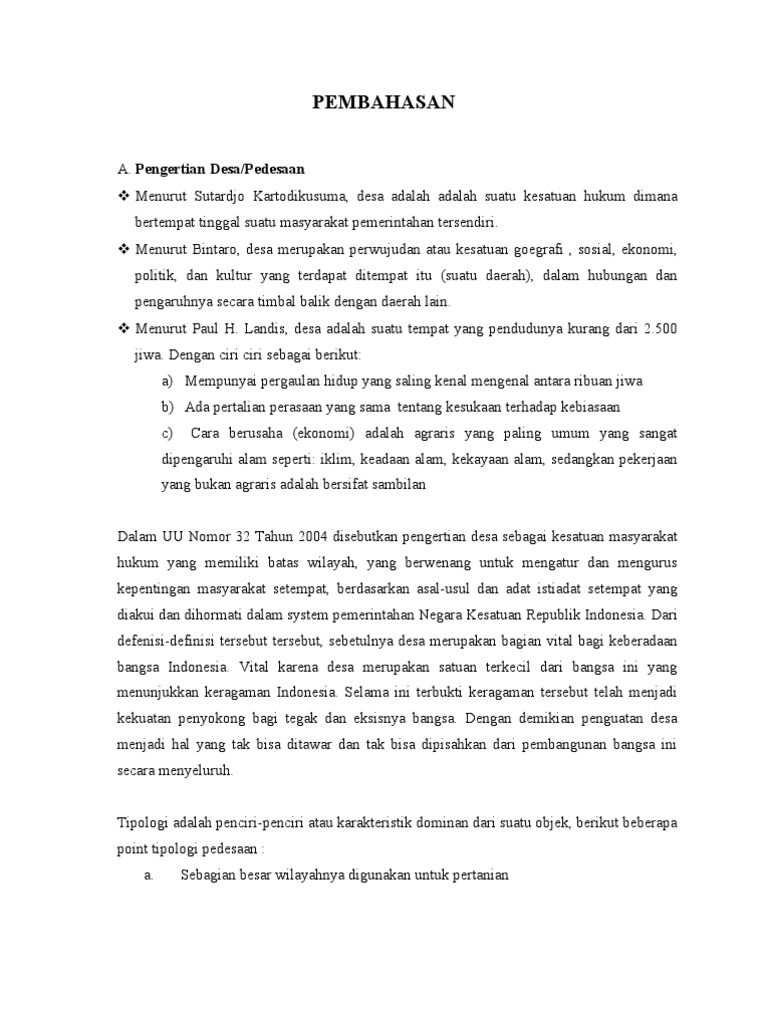 PEMBAHASAN

A. Pengertian Desa/Pedesaan

❖ Menurut Sutardjo Kartodikusuma, desa adalah adalah suatu kesatuan hukum dimana bertempat tinggal suatu masyarakat pemerintahan tersendiri.

❖ Menurut Bintaro, desa merupakan perwujudan atau kesatuan goegrafi , sosial, ekonomi, politik, dan kultur yang terdapat ditempat itu (suatu daerah), dalam hubungan dan pengaruhnya secara timbal balik dengan daerah lain.

❖ Menurut Paul H. Landis, desa adalah suatu tempat yang pendudunya kurang dari 2.500 jiwa. Dengan ciri ciri sebagai berikut:

a) Mempunyai pergaulan hidup yang saling kenal mengenal antara ribuan jiwa

b) Ada pertalian perasaan yang sama tentang kesukaan terhadap kebiasaan

c) Cara berusaha (ekonomi) adalah agraris yang paling umum yang sangat dipengaruhi alam seperti: iklim, keadaan alam, kekayaan alam, sedangkan pekerjaan yang bukan agraris adalah bersifat sambilan

Dalam UU Nomor 32 Tahun 2004 disebutkan pengertian desa sebagai kesatuan masyarakat hukum yang memiliki batas wilayah, yang berwenang untuk mengatur dan mengurus kepentingan masyarakat setempat, berdasarkan asal-usul dan adat istiadat setempat yang diakui dan dihormati dalam system pemerintahan Negara Kesatuan Republik Indonesia. Dari defenisi-definisi tersebut tersebut, sebetulnya desa merupakan bagian vital bagi keberadaan bangsa Indonesia. Vital karena desa merupakan satuan terkecil dari bangsa ini yang menunjukkan keragaman Indonesia. Selama ini terbukti keragaman tersebut telah menjadi kekuatan penyokong bagi tegak dan eksisnya bangsa. Dengan demikian penguatan desa menjadi hal yang tak bisa ditawar dan tak bisa dipisahkan dari pembangunan bangsa ini secara menyeluruh.

Tipologi adalah penciri-penciri atau karakteristik dominan dari suatu objek, berikut beberapa point tipologi pedesaan :

a. Sebagian besar wilayahnya digunakan untuk pertanian